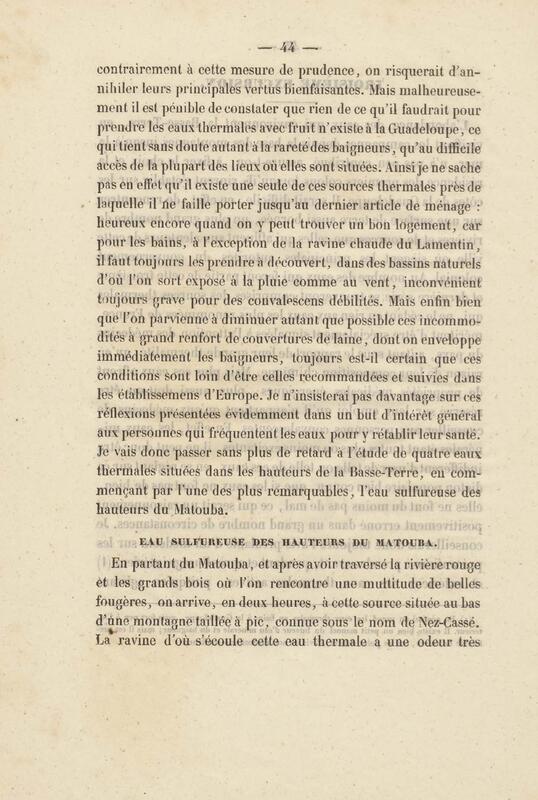 — 44 —

contrairement à cette mesure de prudence, on risquerait d'annihiler leurs principales vertus bienfaisantes. Mais malheureusement il est pénible de constater que rien de ce qu'il faudrait pour prendre les eaux thermales avec fruit n'existe à la Guadeloupe, ce qui tient sans doute autant à la rareté des baigneurs, qu'au difficile accès de la plupart des lieux où elles sont situées. Ainsi je ne sache pas en effet qu'il existe une seule de ces sources thermales près de laquelle il ne faille porter jusqu'au dernier article de ménage : heureux encore quand on y peut trouver un bon logement, car pour les bains, à l'exception de la ravine chaude du Lamentin, il faut toujours les prendre à découvert, dans des bassins naturels d'où l'on sort exposé à la pluie comme au vent, inconvénient toujours grave pour des convalescens débilités. Mais enfin bien que l'on parvienne à diminuer autant que possible ces incommodités à grand renfort de couvertures de laine, dont on enveloppe immédiatement les baigneurs, toujours est-il certain que ces conditions sont loin d'être celles recommandées et suivies dans les établissemens d'Europe. Je n'insisterai pas davantage sur ces réflexions présentées évidemment dans un but d'intérêt général aux personnes qui fréquentent les eaux pour y rétablir leur santé. Je vais donc passer sans plus de retard à l'étude de quatre eaux thermales situées dans les hauteurs de la Basse-Terre, en commençant par l'une des plus remarquables, l'eau sulfureuse des hauteurs du Matouba.

EAU SULFUREUSE DES HAUTEURS DU MATOUBA.

En partant du Matouba, et après avoir traversé la rivière rouge et les grands bois où l'on rencontre une multitude de belles fougères, on arrive, en deux heures, à cette source située au bas d'une montagne taillée à pic, connue sous le nom de Nez-Cassé. La ravine d'où s'écoule cette eau thermale a une odeur très